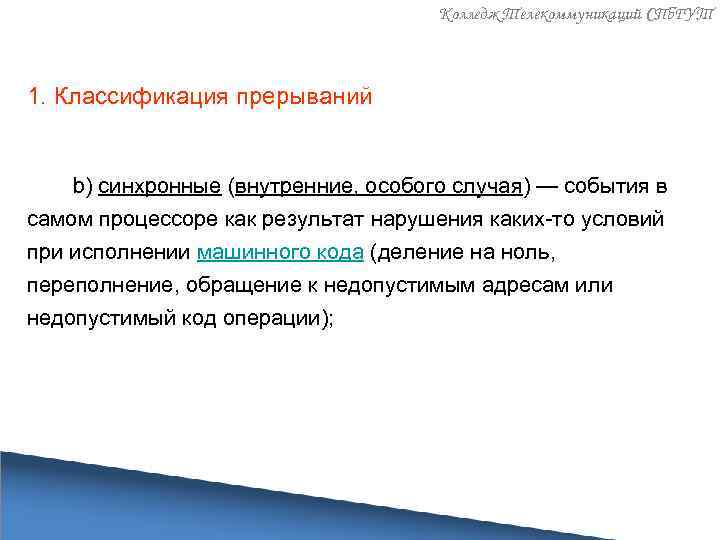 Колледж Телекоммуникаций СПбГУТ

1. Классификация прерываний

b) синхронные (внутренние, особого случая) — события в самом процессоре как результат нарушения каких-то условий при исполнении машинного кода (деление на ноль, переполнение, обращение к недопустимым адресам или недопустимый код операции);